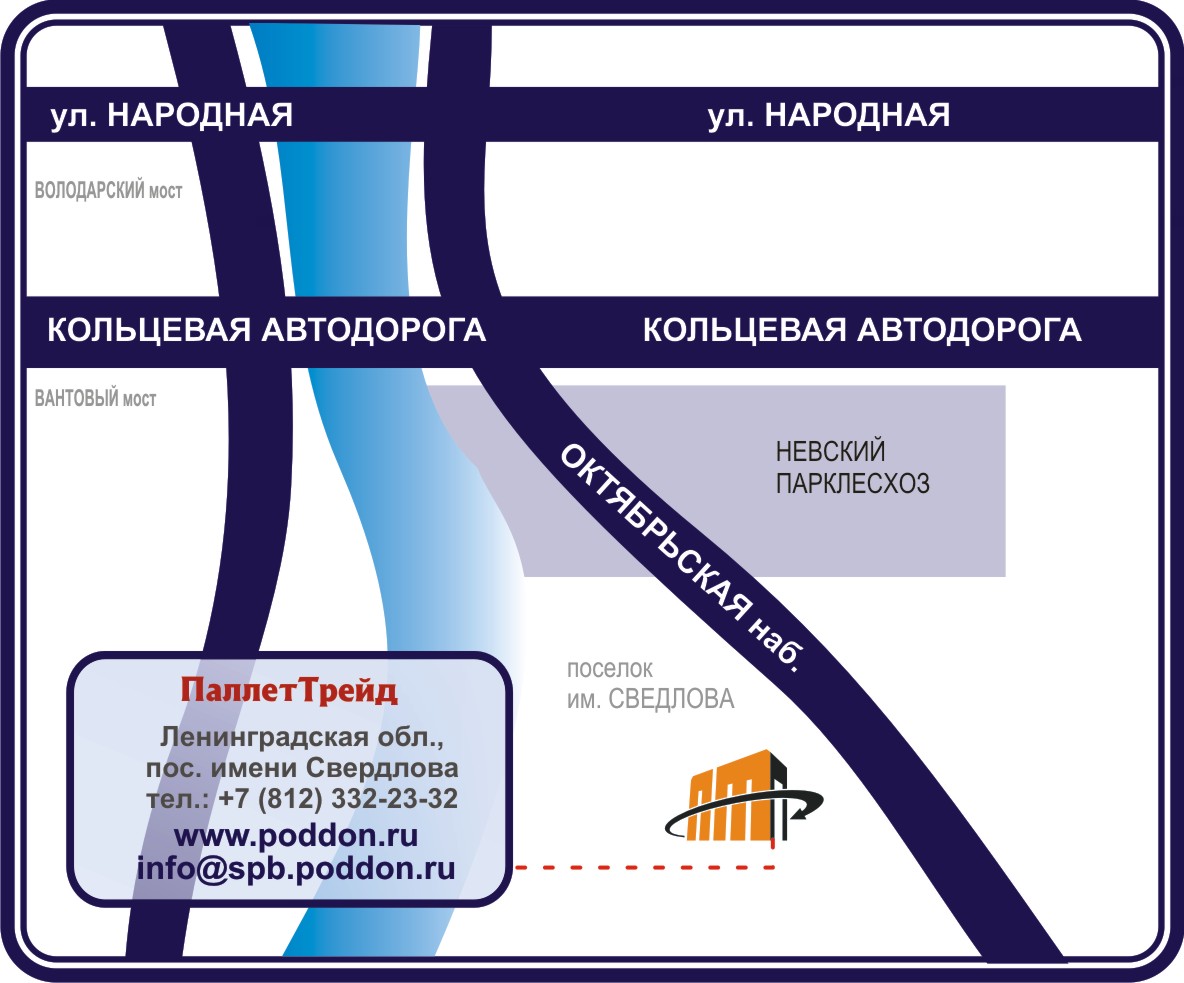 ул. НАРОДНАЯ

ул. НАРОДНАЯ

ВОЛОДАРСКИЙ мост

КОЛЬЦЕВАЯ АВТОДОРОГА

КОЛЬЦЕВАЯ АВТОДОРОГА

ВАНТОВЫЙ мост

НЕВСКИЙ ПАРКЛЕСХОЗ

ОКТЯБРЬСКАЯ наб.

поселок им. СВЕДЛОВА

ПаллетТрейд

Ленинградская обл., пос. имени Свердлова тел.: +7 (812) 332-23-32

www.poddon.ru
info@spb.poddon.ru